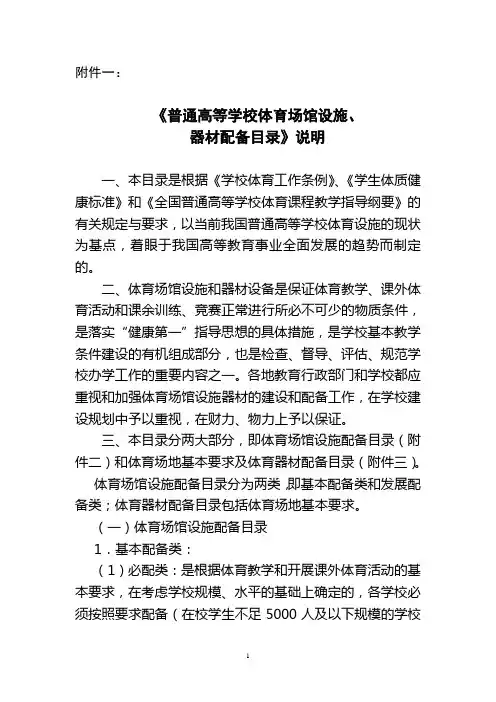 附件一：

《普通高等学校体育场馆设施、器材配备目录》说明

一、本目录是根据《学校体育工作条例》、《学生体质健康标准》和《全国普通高等学校体育课程教学指导纲要》的有关规定与要求，以当前我国普通高等学校体育设施的现状为基点，着眼于我国高等教育事业全面发展的趋势而制定的。

二、体育场馆设施和器材设备是保证体育教学、课外体育活动和课余训练、竞赛正常进行所必不可少的物质条件，是落实“健康第一”指导思想的具体措施，是学校基本教学条件建设的有机组成部分，也是检查、督导、评估、规范学校办学工作的重要内容之一。各地教育行政部门和学校都应重视和加强体育场馆设施器材的建设和配备工作，在学校建设规划中予以重视，在财力、物力上予以保证。

三、本目录分两大部分，即体育场馆设施配备目录（附件二）和体育场地基本要求及体育器材配备目录（附件三）。

体育场馆设施配备目录分为两类，即基本配备类和发展配备类；体育器材配备目录包括体育场地基本要求。

（一）体育场馆设施配备目录

1．基本配备类：

（1）必配类：是根据体育教学和开展课外体育活动的基本要求，在考虑学校规模、水平的基础上确定的，各学校必须按照要求配备（在校学生不足 5000 人及以下规模的学校

1